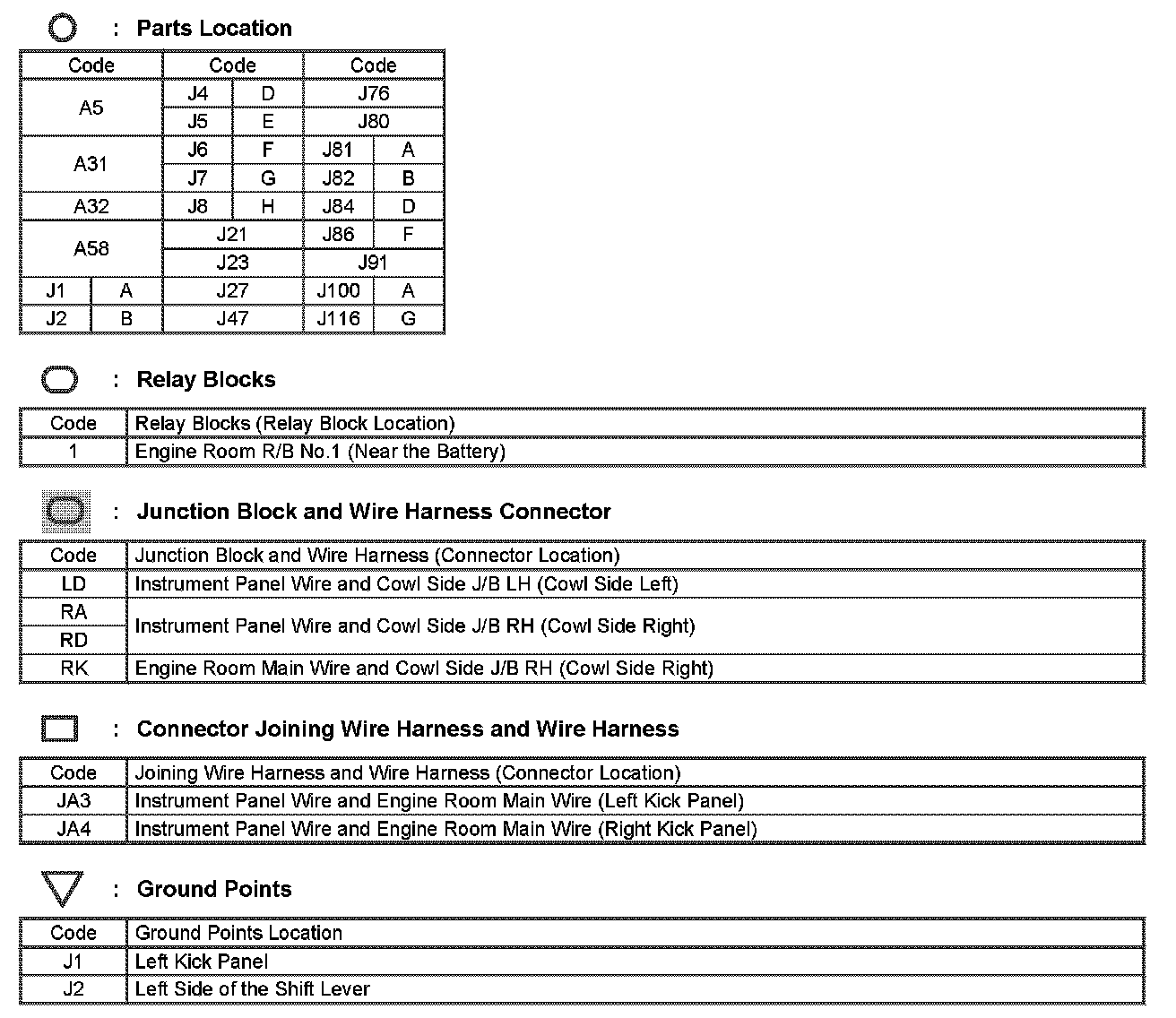 : Parts Location

| Code | | Code | | Code | |
|---|---|---|---|---|---|
| A5 | | J4 | D | J76 | |
| | | J5 | E | J80 | |
| A31 | | J6 | F | J81 | A |
| | | J7 | G | J82 | B |
| A32 | | J8 | H | J84 | D |
| A58 | | J21 | | J86 | F |
| | | J23 | | J91 | |
| J1 | A | J27 | | J100 | A |
| J2 | B | J47 | | J116 | G |

: Relay Blocks

| Code | Relay Blocks (Relay Block Location) |
|---|---|
| 1 | Engine Room R/B No.1 (Near the Battery) |

: Junction Block and Wire Harness Connector

| Code | Junction Block and Wire Harness (Connector Location) |
|---|---|
| LD | Instrument Panel Wire and Cowl Side J/B LH (Cowl Side Left) |
| RA | Instrument Panel Wire and Cowl Side J/B RH (Cowl Side Right) |
| RD | |
| RK | Engine Room Main Wire and Cowl Side J/B RH (Cowl Side Right) |

: Connector Joining Wire Harness and Wire Harness

| Code | Joining Wire Harness and Wire Harness (Connector Location) |
|---|---|
| JA3 | Instrument Panel Wire and Engine Room Main Wire (Left Kick Panel) |
| JA4 | Instrument Panel Wire and Engine Room Main Wire (Right Kick Panel) |

: Ground Points

| Code | Ground Points Location |
|---|---|
| J1 | Left Kick Panel |
| J2 | Left Side of the Shift Lever |